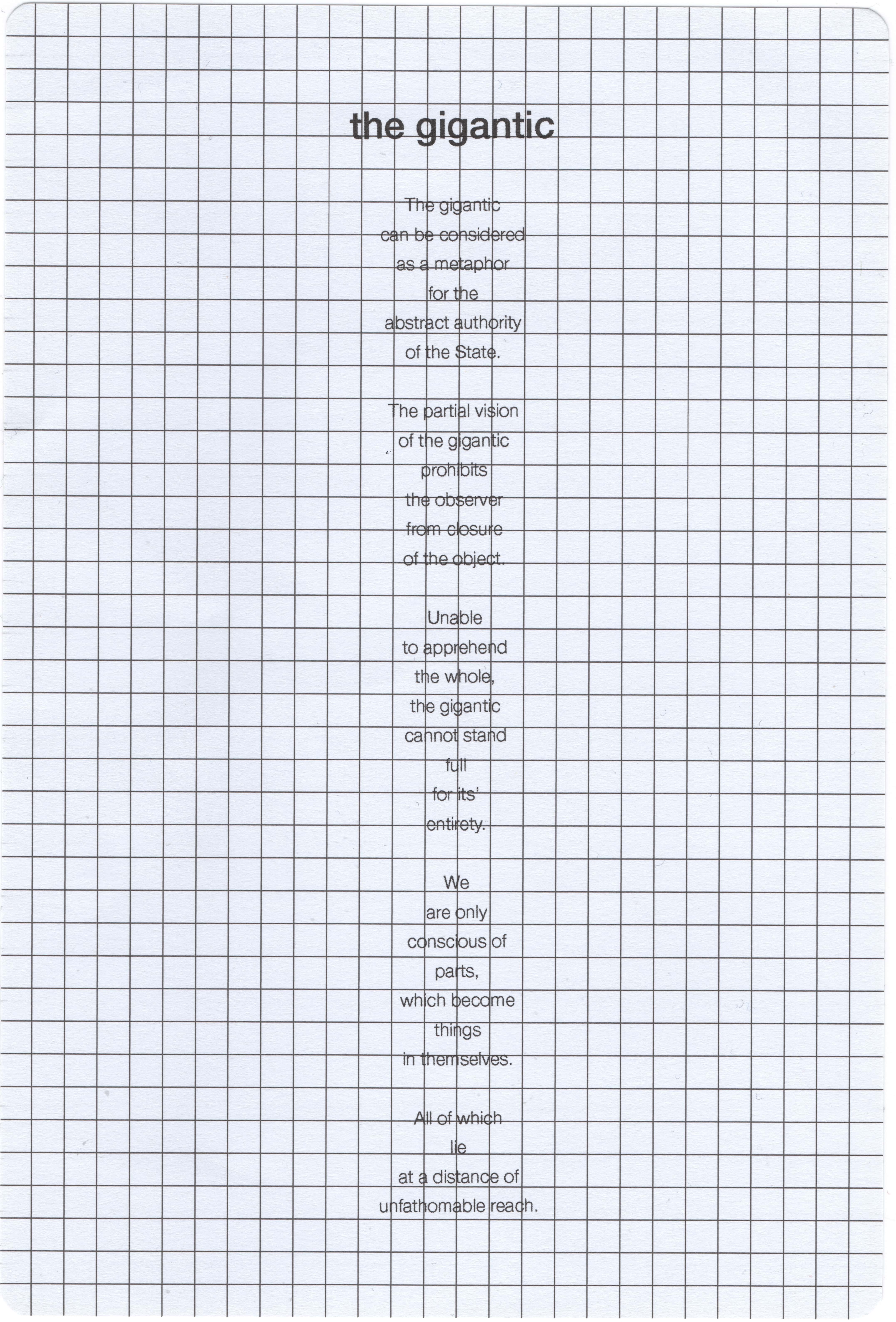 the gigantic

The gigantic
can be considered
as a metaphor
for the
abstract authority
of the State.

The partial vision
of the gigantic
prohibits
the observer
from closure
of the object.

Unable
to apprehend
the whole,
the gigantic
cannot stand
full
for its'
entirety.

We
are only
conscious of
parts,
which become
things
in themselves.

All of which
lie
at a distance of
unfathomable reach.